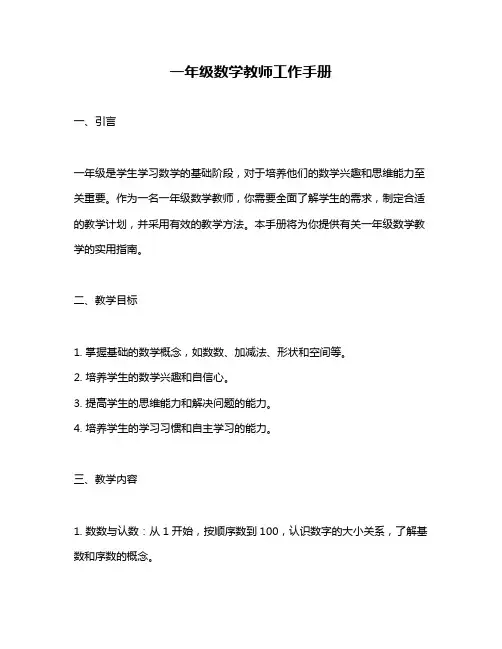 一年级数学教师工作手册

一、引言

一年级是学生学习数学的基础阶段，对于培养他们的数学兴趣和思维能力至关重要。作为一名一年级数学教师，你需要全面了解学生的需求，制定合适的教学计划，并采用有效的教学方法。本手册将为你提供有关一年级数学教学的实用指南。

二、教学目标

1. 掌握基础的数学概念，如数数、加减法、形状和空间等。

2. 培养学生的数学兴趣和自信心。

3. 提高学生的思维能力和解决问题的能力。

4. 培养学生的学习习惯和自主学习的能力。

三、教学内容

1. 数数与认数：从 1 开始，按顺序数到 100，认识数字的大小关系，了解基数和序数的概念。